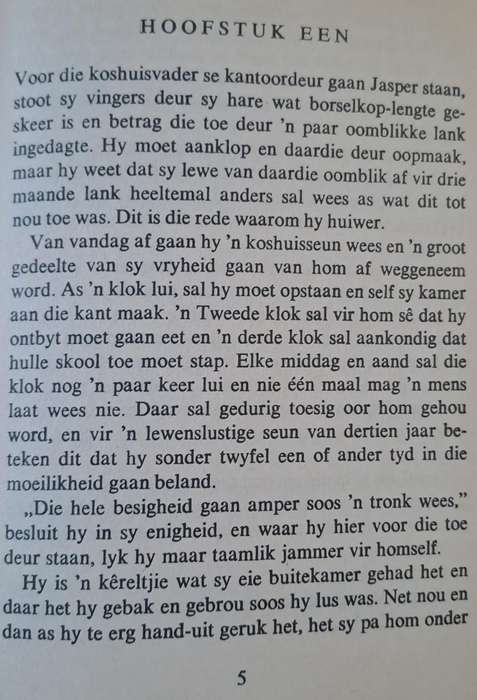 HOOFSTUK EEN

Voor die koshuisvader se kantoordeur gaan Jasper staan, stoot sy vingers deur sy hare wat borselkop-lengte geskeer is en betrag die toe deur 'n paar oomblikke lank ingedagte. Hy moet aanklop en daardie deur oopmaak, maar hy weet dat sy lewe van daardie oomblik af vir drie maande lank heeltemal anders sal wees as wat dit tot nou toe was. Dit is die rede waarom hy huiwer.

Van vandag af gaan hy 'n koshuisseun wees en 'n groot gedeelte van sy vryheid gaan van hom af weggeneem word. As 'n klok lui, sal hy moet opstaan en self sy kamer aan die kant maak. 'n Tweede klok sal vir hom sê dat hy ontbyt moet gaan eet en 'n derde klok sal aankondig dat hulle skool toe moet stap. Elke middag en aand sal die klok nog 'n paar keer lui en nie één maal mag 'n mens laat wees nie. Daar sal gedurig toesig oor hom gehou word, en vir 'n lewenslustige seun van dertien jaar beteken dit dat hy sonder twyfel een of ander tyd in die moeilikheid gaan beland.

„Die hele besigheid gaan amper soos 'n tronk wees," besluit hy in sy enigheid, en waar hy hier voor die toe deur staan, lyk hy maar taamlik jammer vir homself.

Hy is 'n kêreltjie wat sy eie buitekamer gehad het en daar het hy gebak en gebrou soos hy lus was. Net nou en dan as hy te erg hand-uit geruk het, het sy pa hom onder

5